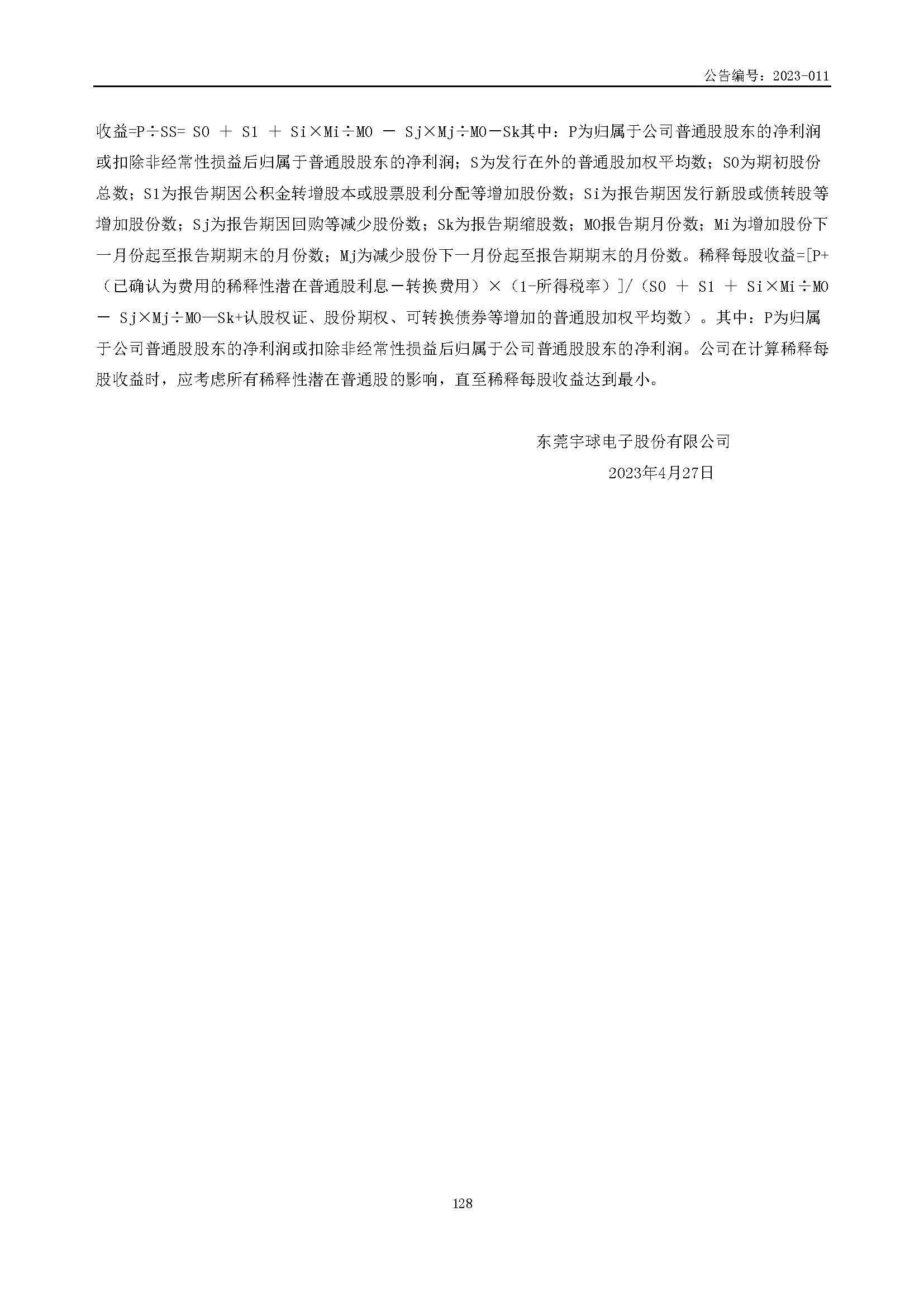 公告编号：2023-011

收益=P÷SS= S0 ＋ S1 ＋ Si×Mi÷M0 － Sj×Mj÷M0－Sk其中：P为归属于公司普通股股东的净利润或扣除非经常性损益后归属于普通股股东的净利润；S为发行在外的普通股加权平均数；S0为期初股份总数；S1为报告期因公积金转增股本或股票股利分配等增加股份数；Si为报告期因发行新股或债转股等增加股份数；Sj为报告期因回购等减少股份数；Sk为报告期缩股数；M0报告期月份数；Mi为增加股份下一月份起至报告期期末的月份数；Mj为减少股份下一月份起至报告期期末的月份数。稀释每股收益=[P+（已确认为费用的稀释性潜在普通股利息－转换费用）×（1-所得税率）]/（S0 ＋ S1 ＋ Si×Mi÷M0 － Sj×Mj÷M0—Sk+认股权证、股份期权、可转换债券等增加的普通股加权平均数）。其中：P为归属于公司普通股股东的净利润或扣除非经常性损益后归属于公司普通股股东的净利润。公司在计算稀释每股收益时，应考虑所有稀释性潜在普通股的影响，直至稀释每股收益达到最小。

东莞宇球电子股份有限公司
2023年4月27日

128